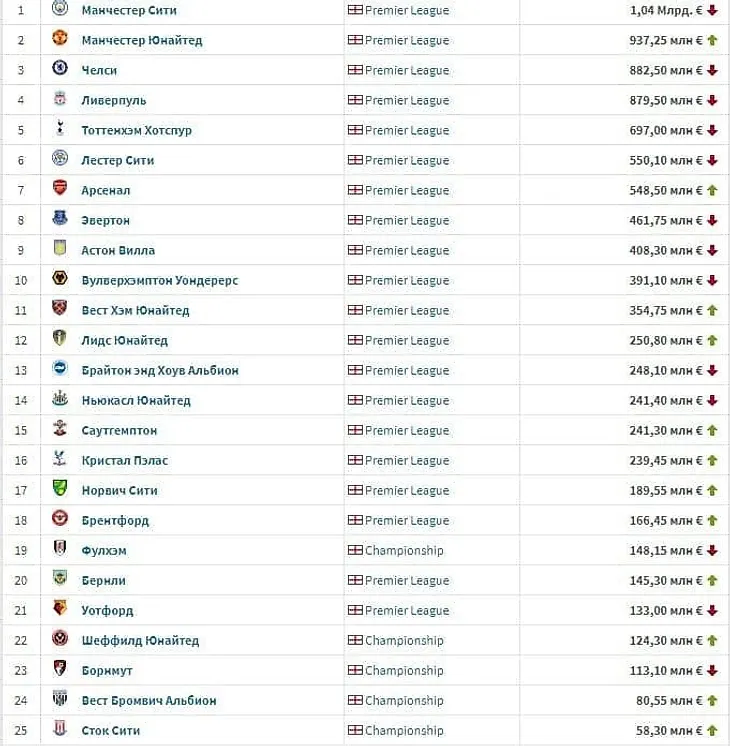 | 1 | Манчестер Сити | Premier League | 1,04 Млрд. € |
|---|---|---|---|
| 2 | Манчестер Юнайтед | Premier League | 937,25 млн € |
| 3 | Челси | Premier League | 882,50 млн € |
| 4 | Ливерпуль | Premier League | 879,50 млн € |
| 5 | Тоттенхэм Хотспур | Premier League | 697,00 млн € |
| 6 | Лестер Сити | Premier League | 550,10 млн € |
| 7 | Арсенал | Premier League | 548,50 млн € |
| 8 | Эвертон | Premier League | 461,75 млн € |
| 9 | Астон Вилла | Premier League | 408,30 млн € |
| 10 | Вулверхэмптон Уондерерс | Premier League | 391,10 млн € |
| 11 | Вест Хэм Юнайтед | Premier League | 354,75 млн € |
| 12 | Лидс Юнайтед | Premier League | 250,80 млн € |
| 13 | Брайтон энд Хоув Альбион | Premier League | 248,10 млн € |
| 14 | Ньюкасл Юнайтед | Premier League | 241,40 млн € |
| 15 | Саутгемптон | Premier League | 241,30 млн € |
| 16 | Кристал Пэлас | Premier League | 239,45 млн € |
| 17 | Норвич Сити | Premier League | 189,55 млн € |
| 18 | Брентфорд | Premier League | 166,45 млн € |
| 19 | Фулхэм | Championship | 148,15 млн € |
| 20 | Бернли | Premier League | 145,30 млн € |
| 21 | Уотфорд | Premier League | 133,00 млн € |
| 22 | Шеффилд Юнайтед | Championship | 124,30 млн € |
| 23 | Борнмут | Championship | 113,10 млн € |
| 24 | Вест Бромвич Альбион | Championship | 80,55 млн € |
| 25 | Сток Сити | Championship | 58,30 млн € |